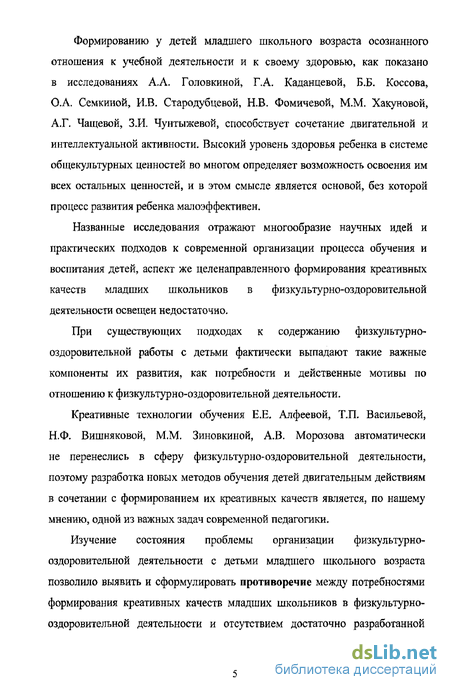 Формированию у детей младшего школьного возраста осознанного отношения к учебной деятельности и к своему здоровью, как показано в исследованиях А.А. Головкиной, Г.А. Каданцевой, Б.Б. Коссова, О.А. Семкиной, И.В. Стародубцевой, Н.В. Фомичевой, М.М. Хакуновой, А.Г. Чащевой, З.И. Чунтыжевой, способствует сочетание двигательной и интеллектуальной активности. Высокий уровень здоровья ребенка в системе общекультурных ценностей во многом определяет возможность освоения им всех остальных ценностей, и в этом смысле является основой, без которой процесс развития ребенка малоэффективен.

Названные исследования отражают многообразие научных идей и практических подходов к современной организации процесса обучения и воспитания детей, аспект же целенаправленного формирования креативных качеств младших школьников в физкультурно-оздоровительной деятельности освещен недостаточно.

При существующих подходах к содержанию физкультурно-оздоровительной работы с детьми фактически выпадают такие важные компоненты их развития, как потребности и действенные мотивы по отношению к физкультурно-оздоровительной деятельности.

Креативные технологии обучения Е.Е. Алфеевой, Т.П. Васильевой, Н.Ф. Вишняковой, М.М. Зиновкиной, А.В. Морозова автоматически не перенеслись в сферу физкультурно-оздоровительной деятельности, поэтому разработка новых методов обучения детей двигательным действиям в сочетании с формированием их креативных качеств является, по нашему мнению, одной из важных задач современной педагогики.

Изучение состояния проблемы организации физкультурно-оздоровительной деятельности с детьми младшего школьного возраста позволило выявить и сформулировать противоречие между потребностями формирования креативных качеств младших школьников в физкультурно-оздоровительной деятельности и отсутствием достаточно разработанной

5

dsLib.net
библиотека диссертаций